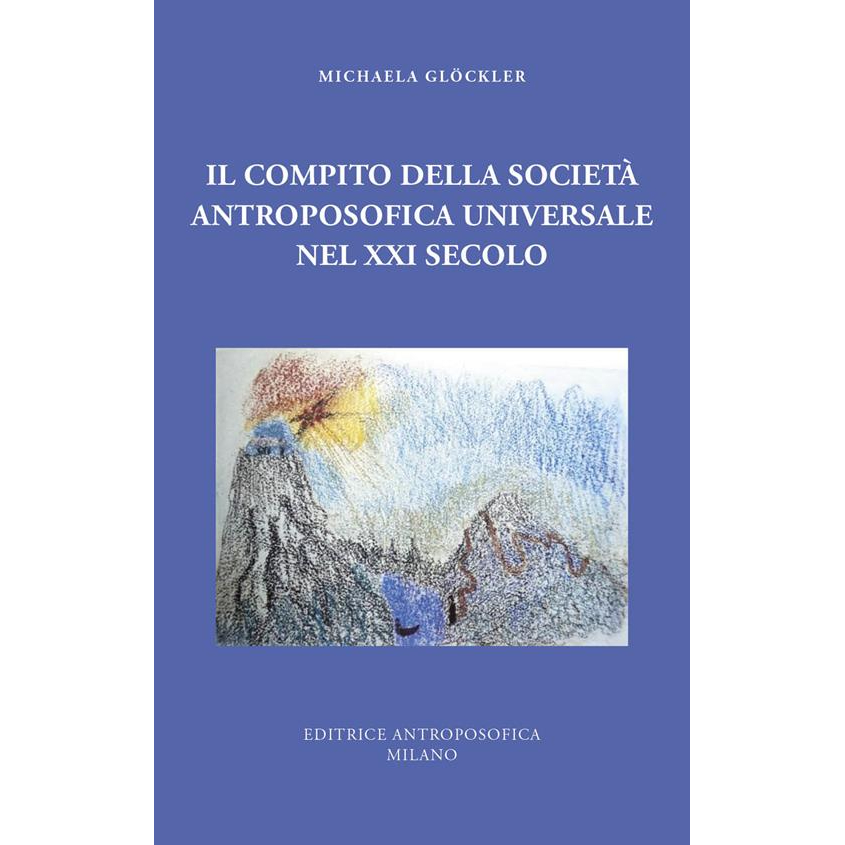 MICHAELA GLÖCKLER

IL COMPITO DELLA SOCIETÀ ANTROPOSOFICA UNIVERSALE NEL XXI SECOLO

EDITRICE ANTROPOSOFICA
MILANO